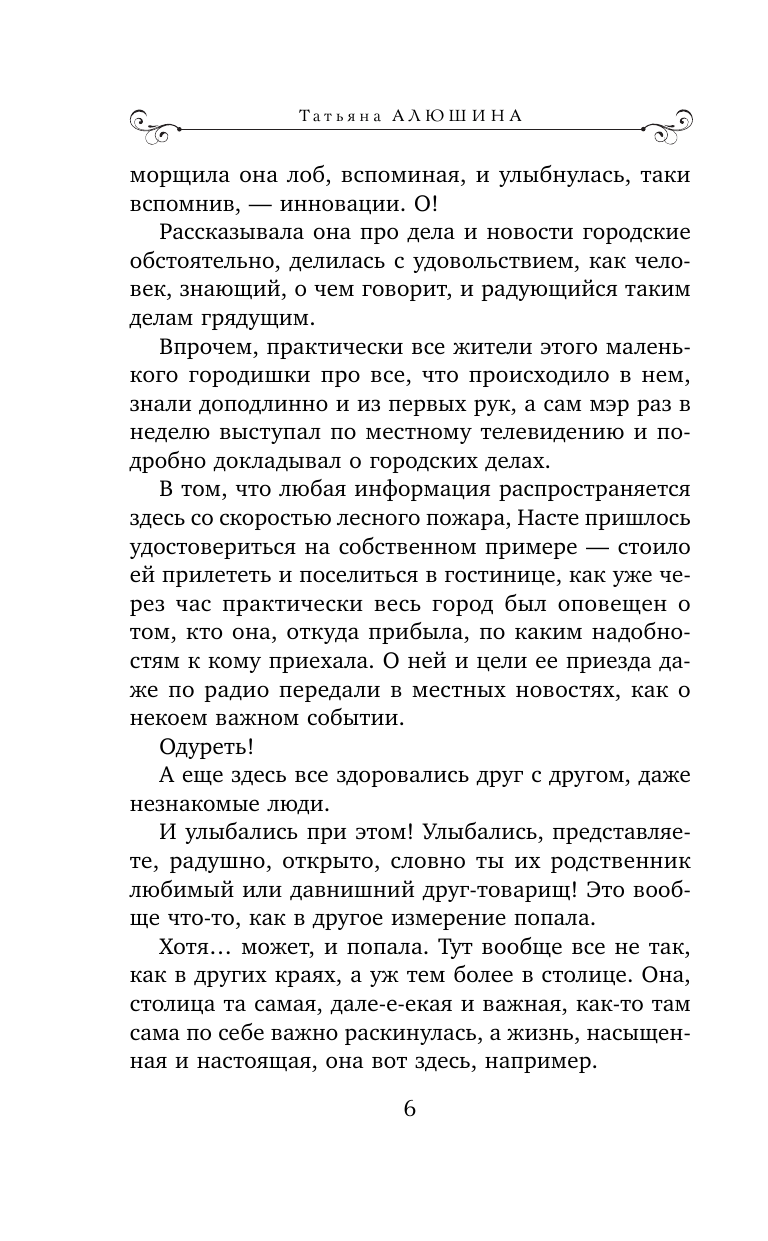 Татьяна АЛЮШИНА

морщила она лоб, вспоминая, и улыбнулась, таки вспомнив, — инновации. О!

Рассказывала она про дела и новости городские обстоятельно, делилась с удовольствием, как человек, знающий, о чем говорит, и радующийся таким делам грядущим.

Впрочем, практически все жители этого маленького городишки про все, что происходило в нем, знали доподлинно и из первых рук, а сам мэр раз в неделю выступал по местному телевидению и подробно докладывал о городских делах.

В том, что любая информация распространяется здесь со скоростью лесного пожара, Насте пришлось удостовериться на собственном примере — стоило ей прилететь и поселиться в гостинице, как уже через час практически весь город был оповещен о том, кто она, откуда прибыла, по каким надобностям к кому приехала. О ней и цели ее приезда даже по радио передали в местных новостях, как о некоем важном событии.

Одуреть!

А еще здесь все здоровались друг с другом, даже незнакомые люди.

И улыбались при этом! Улыбались, представляете, радушно, открыто, словно ты их родственник любимый или давнишний друг-товарищ! Это вообще что-то, как в другое измерение попала.

Хотя… может, и попала. Тут вообще все не так, как в других краях, а уж тем более в столице. Она, столица та самая, дале-е-екая и важная, как-то там сама по себе важно раскинулась, а жизнь, насыщенная и настоящая, она вот здесь, например.

6